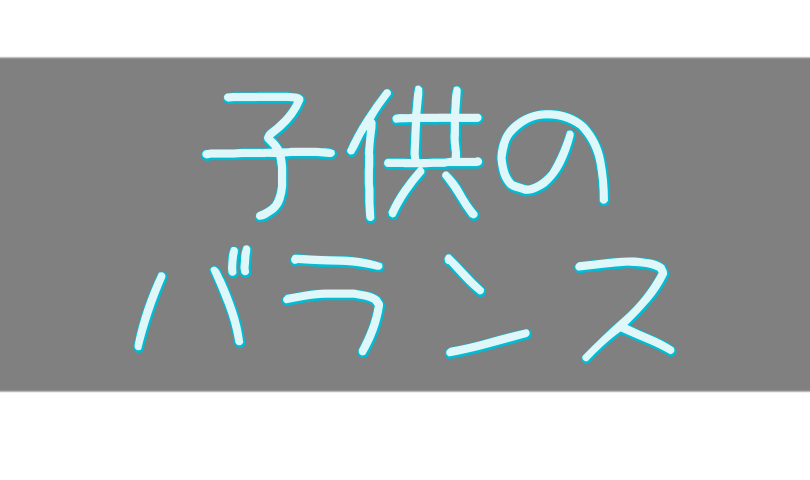 子供の
バランス